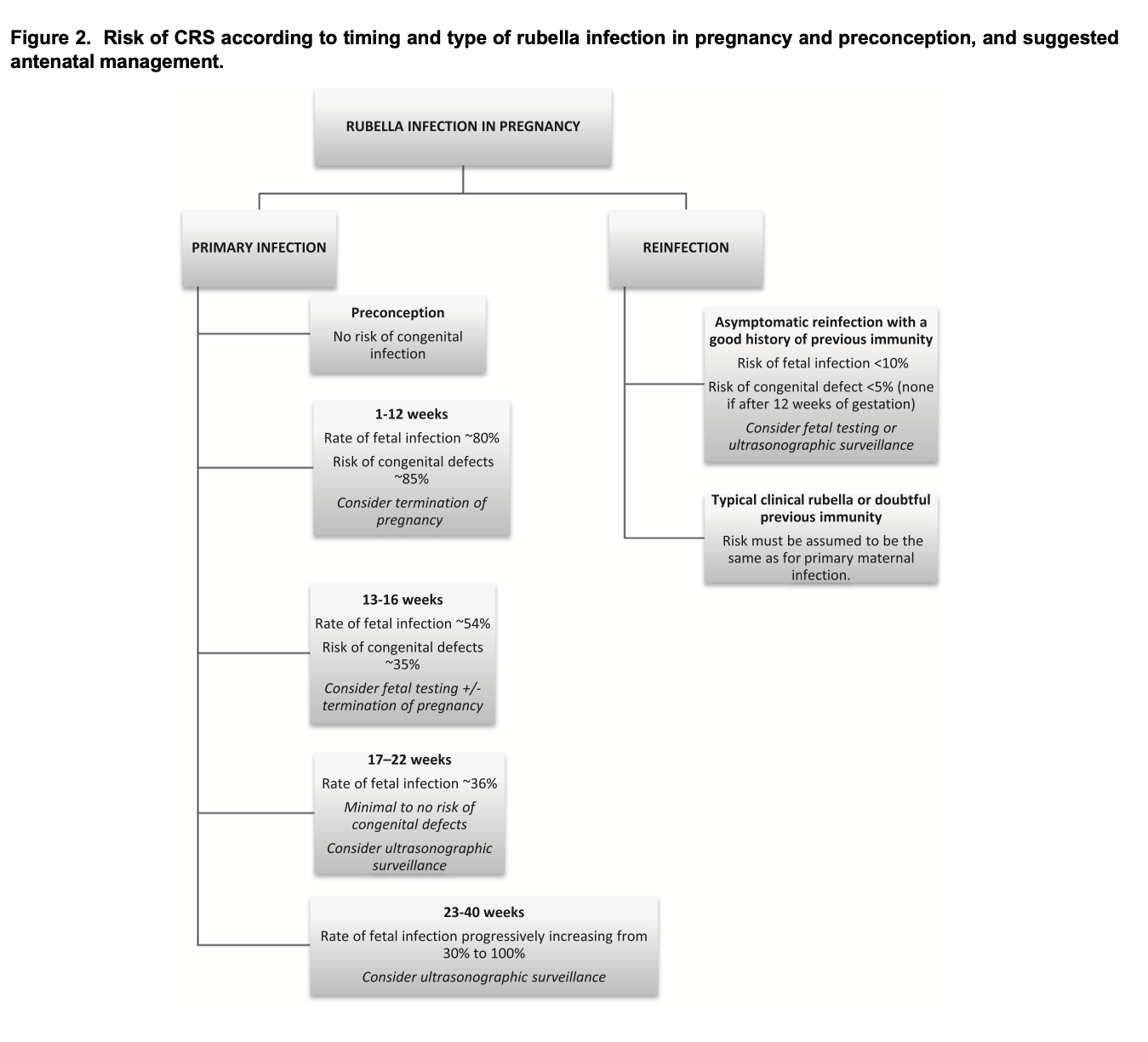 Figure 2. Risk of CRS according to timing and type of rubella infection in pregnancy and preconception, and suggested antenatal management.

RUBELLA INFECTION IN PREGNANCY

PRIMARY INFECTION

Preconception
No risk of congenital infection

1-12 weeks
Rate of fetal infection ~80%
Risk of congenital defects ~85%
Consider termination of pregnancy

13-16 weeks
Rate of fetal infection ~54%
Risk of congenital defects ~35%
Consider fetal testing +/- termination of pregnancy

17–22 weeks
Rate of fetal infection ~36%
Minimal to no risk of congenital defects
Consider ultrasonographic surveillance

23-40 weeks
Rate of fetal infection progressively increasing from 30% to 100%
Consider ultrasonographic surveillance

REINFECTION

Asymptomatic reinfection with a good history of previous immunity
Risk of fetal infection <10%
Risk of congenital defect <5% (none if after 12 weeks of gestation)
Consider fetal testing or ultrasonographic surveillance

Typical clinical rubella or doubtful previous immunity
Risk must be assumed to be the same as for primary maternal infection.